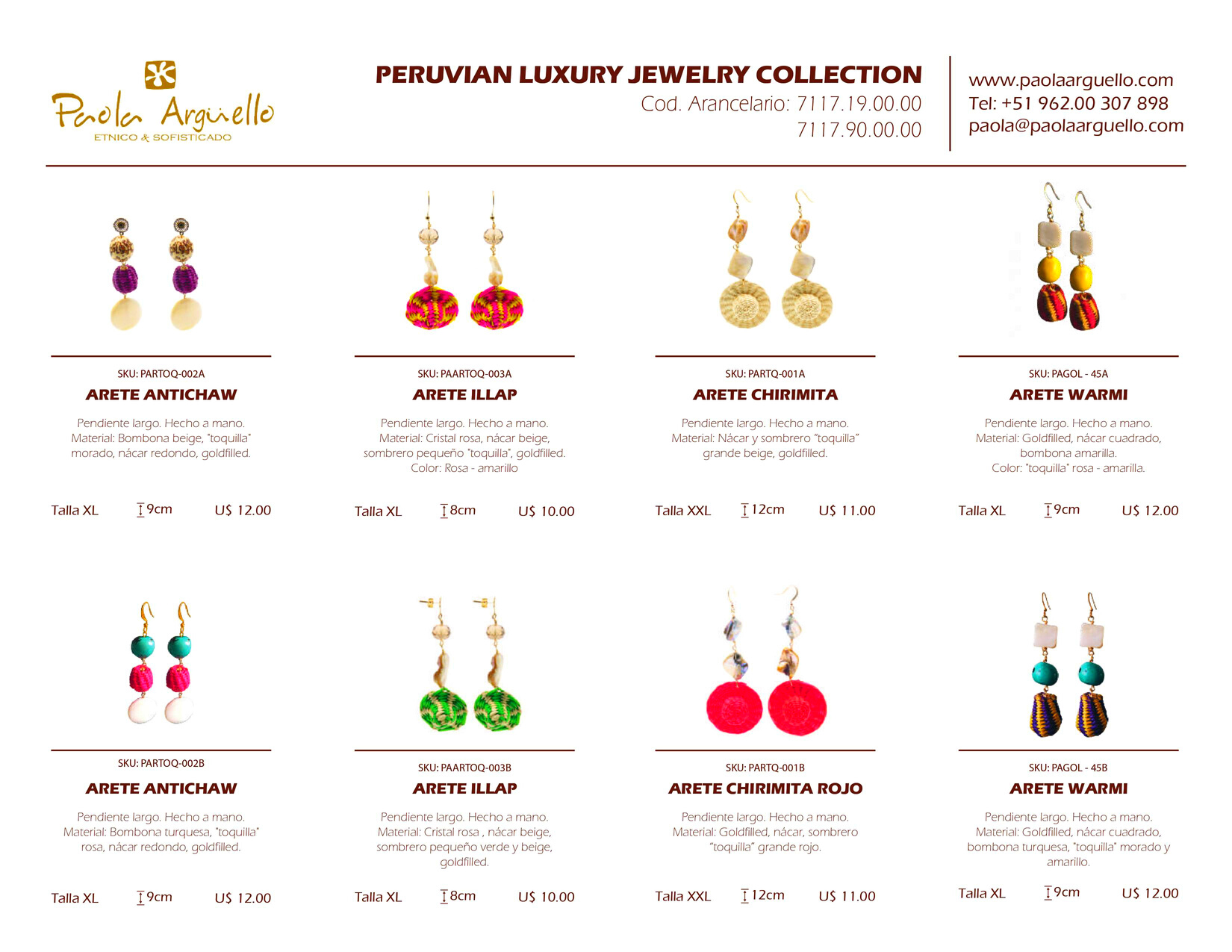 Paola Arguello
ETNICO & SOFISTICADO

PERUVIAN LUXURY JEWELRY COLLECTION
Cod. Arancelario: 7117.19.00.00
7117.90.00.00

www.paolaarguello.com
Tel: +51 962.00 307 898
paola@paolaarguello.com

SKU: PARTOQ-002A
ARETE ANTICHAW
Pendiente largo. Hecho a mano. Material: Bombona beige, "toquilla" morado, nácar redondo, goldfilled.
Talla XL 9cm U$ 12.00

SKU: PAARTOQ-003A
ARETE ILLAP
Pendiente largo. Hecho a mano. Material: Cristal rosa, nácar beige, sombrero pequeño "toquilla", goldfilled. Color: Rosa - amarillo
Talla XL 8cm U$ 10.00

SKU: PARTQ-001A
ARETE CHIRIMITA
Pendiente largo. Hecho a mano. Material: Nácar y sombrero "toquilla" grande beige, goldfilled.
Talla XXL 12cm U$ 11.00

SKU: PAGOL - 45A
ARETE WARMI
Pendiente largo. Hecho a mano. Material: Goldfilled, nácar cuadrado, bombona amarilla. Color: "toquilla" rosa - amarilla.
Talla XL 9cm U$ 12.00

SKU: PARTOQ-002B
ARETE ANTICHAW
Pendiente largo. Hecho a mano. Material: Bombona turquesa, "toquilla" rosa, nácar redondo, goldfilled.
Talla XL 9cm U$ 12.00

SKU: PAARTOQ-003B
ARETE ILLAP
Pendiente largo. Hecho a mano. Material: Cristal rosa , nácar beige, sombrero pequeño verde y beige, goldfilled.
Talla XL 8cm U$ 10.00

SKU: PARTQ-001B
ARETE CHIRIMITA ROJO
Pendiente largo. Hecho a mano. Material: Goldfilled, nácar, sombrero "toquilla" grande rojo.
Talla XXL 12cm U$ 11.00

SKU: PAGOL - 45B
ARETE WARMI
Pendiente largo. Hecho a mano. Material: Goldfilled, nácar cuadrado, bombona turquesa, "toquilla" morado y amarillo.
Talla XL 9cm U$ 12.00